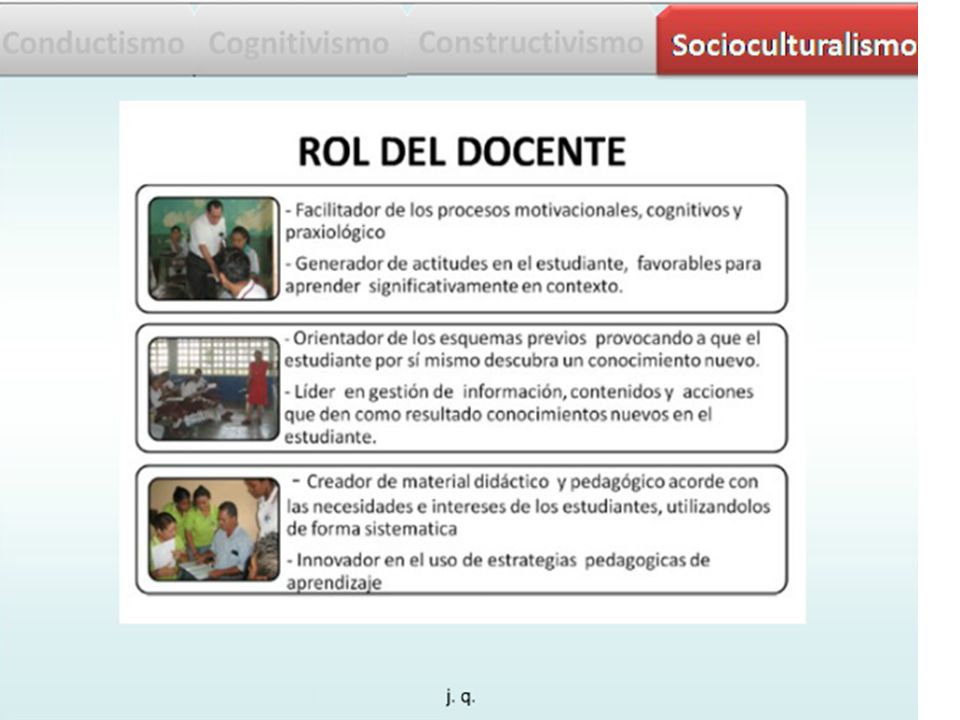 Conductismo Cognitivismo Constructivismo Socioculturalismo

ROL DEL DOCENTE

- Facilitador de los procesos motivacionales, cognitivos y praxiológico

- Generador de actitudes en el estudiante, favorables para aprender significativamente en contexto.

- Orientador de los esquemas previos provocando a que el estudiante por sí mismo descubra un conocimiento nuevo.

- Líder en gestión de información, contenidos y acciones que den como resultado conocimientos nuevos en el estudiante.

- Creador de material didáctico y pedagógico acorde con las necesidades e intereses de los estudiantes, utilizandolos de forma sistematica

- Innovador en el uso de estrategias pedagogicas de aprendizaje

j. q.